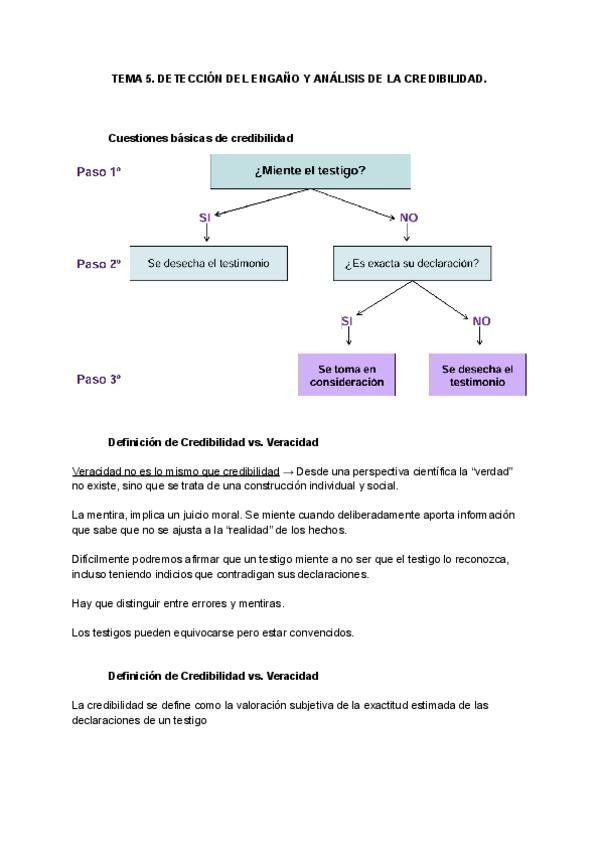 TEMA 5. DETECCIÓN DEL ENGAÑO Y ANÁLISIS DE LA CREDIBILIDAD.

Cuestiones básicas de credibilidad

Paso 1º

¿Miente el testigo?

SI

NO

Paso 2º

Se desecha el testimonio

¿Es exacta su declaración?

SI

NO

Paso 3º

Se toma en consideración

Se desecha el testimonio

Definición de Credibilidad vs. Veracidad

Veracidad no es lo mismo que credibilidad → Desde una perspectiva científica la "verdad" no existe, sino que se trata de una construcción individual y social.

La mentira, implica un juicio moral. Se miente cuando deliberadamente aporta información que sabe que no se ajusta a la "realidad" de los hechos.

Difícilmente podremos afirmar que un testigo miente a no ser que el testigo lo reconozca, incluso teniendo indicios que contradigan sus declaraciones.

Hay que distinguir entre errores y mentiras.

Los testigos pueden equivocarse pero estar convencidos.

Definición de Credibilidad vs. Veracidad

La credibilidad se define como la valoración subjetiva de la exactitud estimada de las declaraciones de un testigo